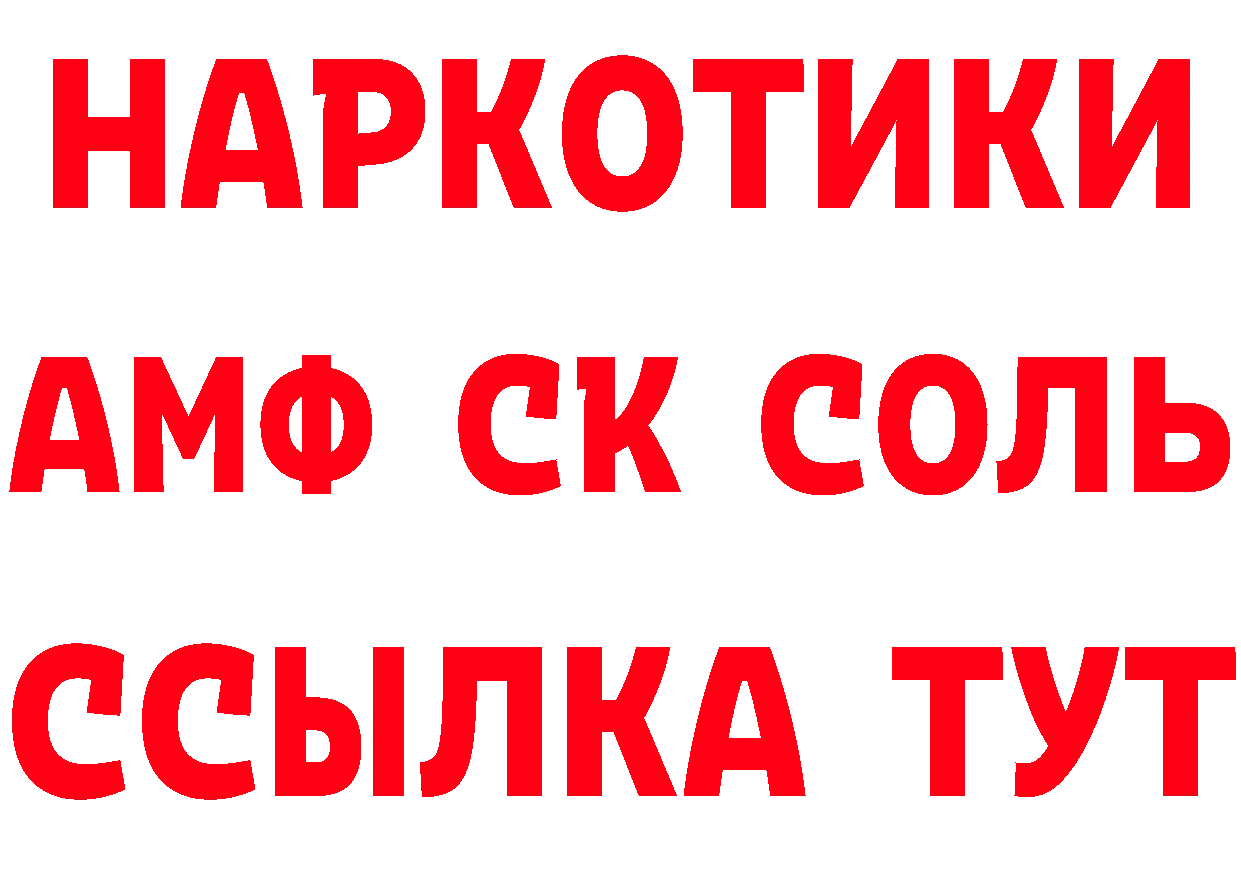 НАРКОТИКИ
АМФ СК СОЛЬ
ССЫЛКА ТУТ